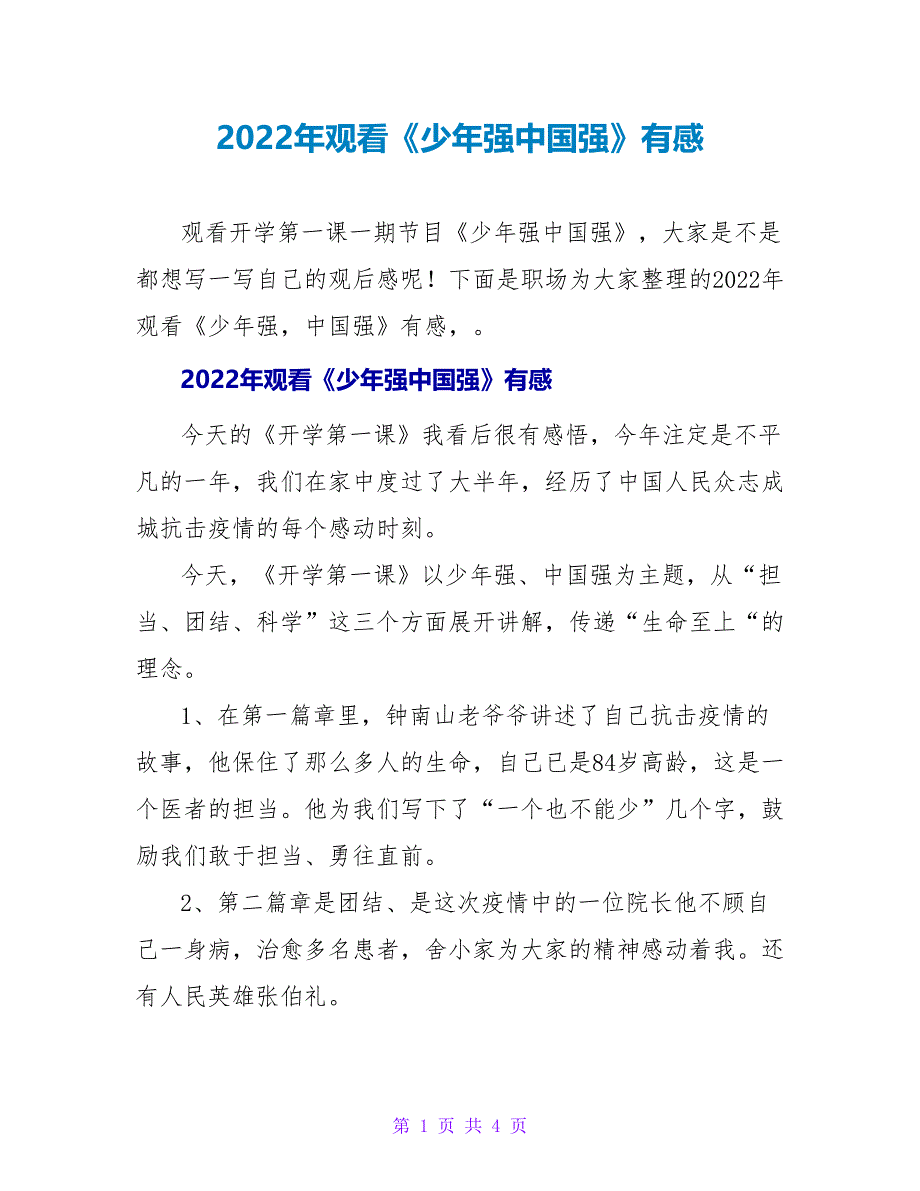 2022年观看《少年强中国强》有感

观看开学第一课一期节目《少年强中国强》，大家是不是都想写一写自己的观后感呢！下面是职场为大家整理的2022年观看《少年强，中国强》有感，。

2022年观看《少年强中国强》有感

今天的《开学第一课》我看后很有感悟，今年注定是不平凡的一年，我们在家中度过了大半年，经历了中国人民众志成城抗击疫情的每个感动时刻。

今天，《开学第一课》以少年强、中国强为主题，从“担当、团结、科学”这三个方面展开讲解，传递“生命至上“的理念。

1、在第一篇章里，钟南山老爷爷讲述了自己抗击疫情的故事，他保住了那么多人的生命，自己已是84岁高龄，这是一个医者的担当。他为我们写下了“一个也不能少”几个字，鼓励我们敢于担当、勇往直前。

2、第二篇章是团结、是这次疫情中的一位院长他不顾自己一身病，治愈多名患者，舍小家为大家的精神感动着我。还有人民英雄张伯礼。

第 1 页 共 4 页